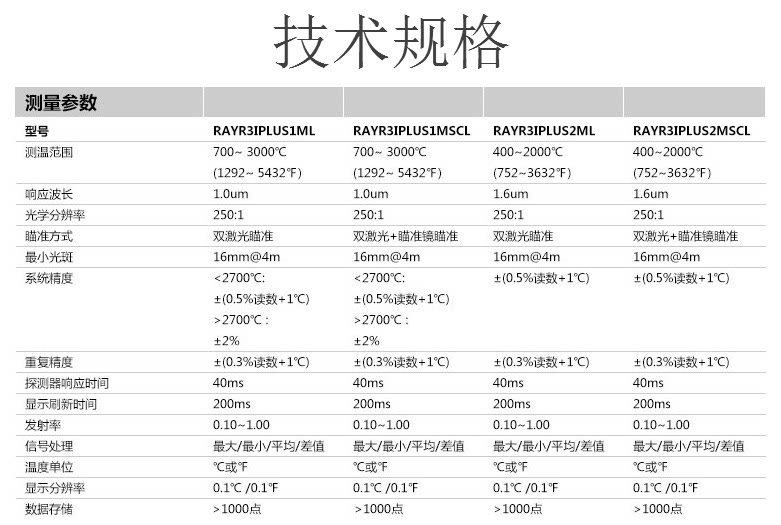 技术规格

| 测量参数 | | | | |
|---|---|---|---|---|
| 型号 | RAYR3IPLUS1ML | RAYR3IPLUS1MSCL | RAYR3IPLUS2ML | RAYR3IPLUS2MSCL |
| 测温范围 | 700~ 3000℃ (1292~ 5432℉) | 700~ 3000℃ (1292~ 5432℉) | 400~2000℃ (752~3632℉) | 400~2000℃ (752~3632℉) |
| 响应波长 | 1.0um | 1.0um | 1.6um | 1.6um |
| 光学分辨率 | 250:1 | 250:1 | 250:1 | 250:1 |
| 瞄准方式 | 双激光瞄准 | 双激光+瞄准镜瞄准 | 双激光瞄准 | 双激光+瞄准镜瞄准 |
| 最小光斑 | 16mm@4m | 16mm@4m | 16mm@4m | 16mm@4m |
| 系统精度 | <2700℃: ±(0.5%读数+1℃) >2700℃ : ±2% | <2700℃: ±(0.5%读数+1℃) >2700℃ : ±2% | ±(0.5%读数+1℃) | ±(0.5%读数+1℃) |
| 重复精度 | ±(0.3%读数+1℃) | ±(0.3%读数+1℃) | ±(0.3%读数+1℃) | ±(0.3%读数+1℃) |
| 探测器响应时间 | 40ms | 40ms | 40ms | 40ms |
| 显示刷新时间 | 200ms | 200ms | 200ms | 200ms |
| 发射率 | 0.10~1.00 | 0.10~1.00 | 0.10~1.00 | 0.10~1.00 |
| 信号处理 | 最大/最小/平均/差值 | 最大/最小/平均/差值 | 最大/最小/平均/差值 | 最大/最小/平均/差值 |
| 温度单位 | ℃或℉ | ℃或℉ | ℃或℉ | ℃或℉ |
| 显示分辨率 | 0.1℃ /0.1℉ | 0.1℃ /0.1℉ | 0.1℃ /0.1℉ | 0.1℃ /0.1℉ |
| 数据存储 | >1000点 | >1000点 | >1000点 | >1000点 |